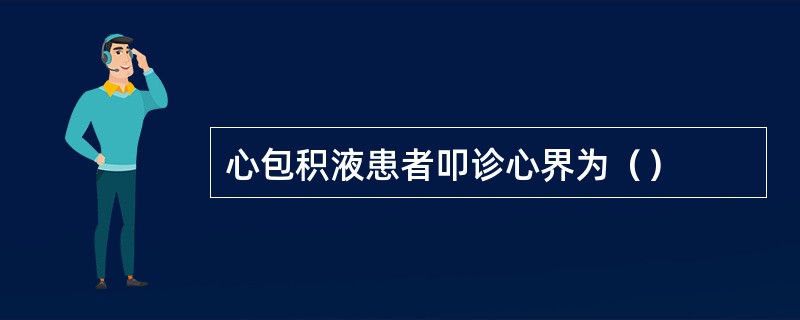 心包积液患者叩诊心界为（）